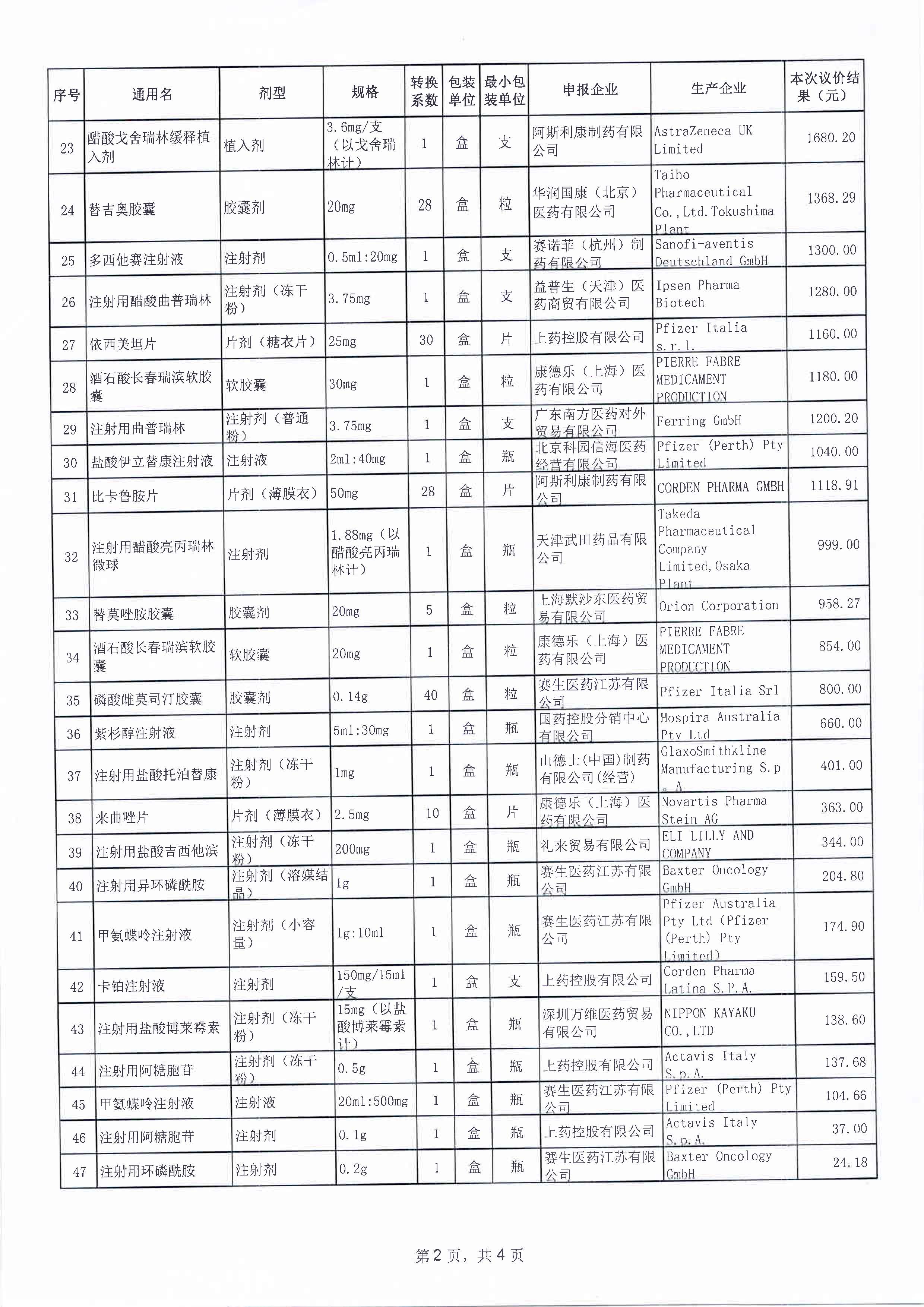 | 序号 | 通用名 | 剂型 | 规格 | 转换系数 | 包装单位 | 最小包装单位 | 申报企业 | 生产企业 | 本次议价结果（元） |
|---|---|---|---|---|---|---|---|---|---|
| 23 | 醋酸戈舍瑞林缓释植入剂 | 植入剂 | 3.6mg/支（以戈舍瑞林计） | 1 | 盒 | 支 | 阿斯利康制药有限公司 | AstraZeneca UK Limited | 1680.20 |
| 24 | 替吉奥胶囊 | 胶囊剂 | 20mg | 28 | 盒 | 粒 | 华润国康（北京）医药有限公司 | Taiho Pharmaceutical Co.,Ltd.Tokushima Plant | 1368.29 |
| 25 | 多西他赛注射液 | 注射剂 | 0.5ml:20mg | 1 | 盒 | 支 | 赛诺菲（杭州）制药有限公司 | Sanofi-aventis Deutschland GmbH | 1300.00 |
| 26 | 注射用醋酸曲普瑞林 | 注射剂（冻干粉） | 3.75mg | 1 | 盒 | 支 | 益普生（天津）医药商贸有限公司 | Ipsen Pharma Biotech | 1280.00 |
| 27 | 依西美坦片 | 片剂（糖衣片） | 25mg | 30 | 盒 | 片 | 上药控股有限公司 | Pfizer Italia s.r.l. | 1160.00 |
| 28 | 酒石酸长春瑞滨软胶囊 | 软胶囊 | 30mg | 1 | 盒 | 粒 | 康德乐（上海）医药有限公司 | PIERRE FABRE MEDICAMENT PRODUCTION | 1180.00 |
| 29 | 注射用曲普瑞林 | 注射剂（普通粉） | 3.75mg | 1 | 盒 | 支 | 广东南方医药对外贸易有限公司 | Ferring GmbH | 1200.20 |
| 30 | 盐酸伊立替康注射液 | 注射液 | 2ml:40mg | 1 | 盒 | 瓶 | 北京科园信海医药经营有限公司 | Pfizer (Perth) Pty Limited | 1040.00 |
| 31 | 比卡鲁胺片 | 片剂（薄膜衣） | 50mg | 28 | 盒 | 片 | 阿斯利康制药有限公司 | CORDEN PHARMA GMBH | 1118.91 |
| 32 | 注射用醋酸亮丙瑞林微球 | 注射剂 | 1.88mg（以醋酸亮丙瑞林计） | 1 | 盒 | 瓶 | 天津武田药品有限公司 | Takeda Pharmaceutical Company Limited,Osaka Plant | 999.00 |
| 33 | 替莫唑胺胶囊 | 胶囊剂 | 20mg | 5 | 盒 | 粒 | 上海默沙东医药贸易有限公司 | Orion Corporation | 958.27 |
| 34 | 酒石酸长春瑞滨软胶囊 | 软胶囊 | 20mg | 1 | 盒 | 粒 | 康德乐（上海）医药有限公司 | PIERRE FABRE MEDICAMENT PRODUCTION | 854.00 |
| 35 | 磷酸雌莫司汀胶囊 | 胶囊剂 | 0.14g | 40 | 盒 | 粒 | 赛生医药江苏有限公司 | Pfizer Italia Srl | 800.00 |
| 36 | 紫杉醇注射液 | 注射剂 | 5ml:30mg | 1 | 盒 | 瓶 | 国药控股分销中心有限公司 | Hospira Australia Pty Ltd | 660.00 |
| 37 | 注射用盐酸托泊替康 | 注射剂（冻干粉） | 1mg | 1 | 盒 | 瓶 | 山德士(中国)制药有限公司(经营) | GlaxoSmithkline Manufacturing S.p.A | 401.00 |
| 38 | 来曲唑片 | 片剂（薄膜衣） | 2.5mg | 10 | 盒 | 片 | 康德乐（上海）医药有限公司 | Novartis Pharma Stein AG | 363.00 |
| 39 | 注射用盐酸吉西他滨 | 注射剂（冻干粉） | 200mg | 1 | 盒 | 瓶 | 礼来贸易有限公司 | ELI LILLY AND COMPANY | 344.00 |
| 40 | 注射用异环磷酰胺 | 注射剂（溶媒结晶） | 1g | 1 | 盒 | 瓶 | 赛生医药江苏有限公司 | Baxter Oncology GmbH | 204.80 |
| 41 | 甲氨蝶呤注射液 | 注射剂（小容量） | 1g:10ml | 1 | 盒 | 瓶 | 赛生医药江苏有限公司 | Pfizer Australia Pty Ltd (Pfizer (Perth) Pty Limited) | 174.90 |
| 42 | 卡铂注射液 | 注射剂 | 150mg/15ml/支 | 1 | 盒 | 支 | 上药控股有限公司 | Corden Pharma Latina S.P.A. | 159.50 |
| 43 | 注射用盐酸博莱霉素 | 注射剂（冻干粉） | 15mg（以盐酸博莱霉素计） | 1 | 盒 | 瓶 | 深圳万维医药贸易有限公司 | NIPPON KAYAKU CO.,LTD | 138.60 |
| 44 | 注射用阿糖胞苷 | 注射剂（冻干粉） | 0.5g | 1 | 盒 | 瓶 | 上药控股有限公司 | Actavis Italy S.p.A. | 137.68 |
| 45 | 甲氨蝶呤注射液 | 注射液 | 20ml:500mg | 1 | 盒 | 瓶 | 赛生医药江苏有限公司 | Pfizer (Perth) Pty Limited | 104.66 |
| 46 | 注射用阿糖胞苷 | 注射剂 | 0.1g | 1 | 盒 | 瓶 | 上药控股有限公司 | Actavis Italy S.p.A. | 37.00 |
| 47 | 注射用环磷酰胺 | 注射剂 | 0.2g | 1 | 盒 | 瓶 | 赛生医药江苏有限公司 | Baxter Oncology GmbH | 24.18 |

第2页，共4页